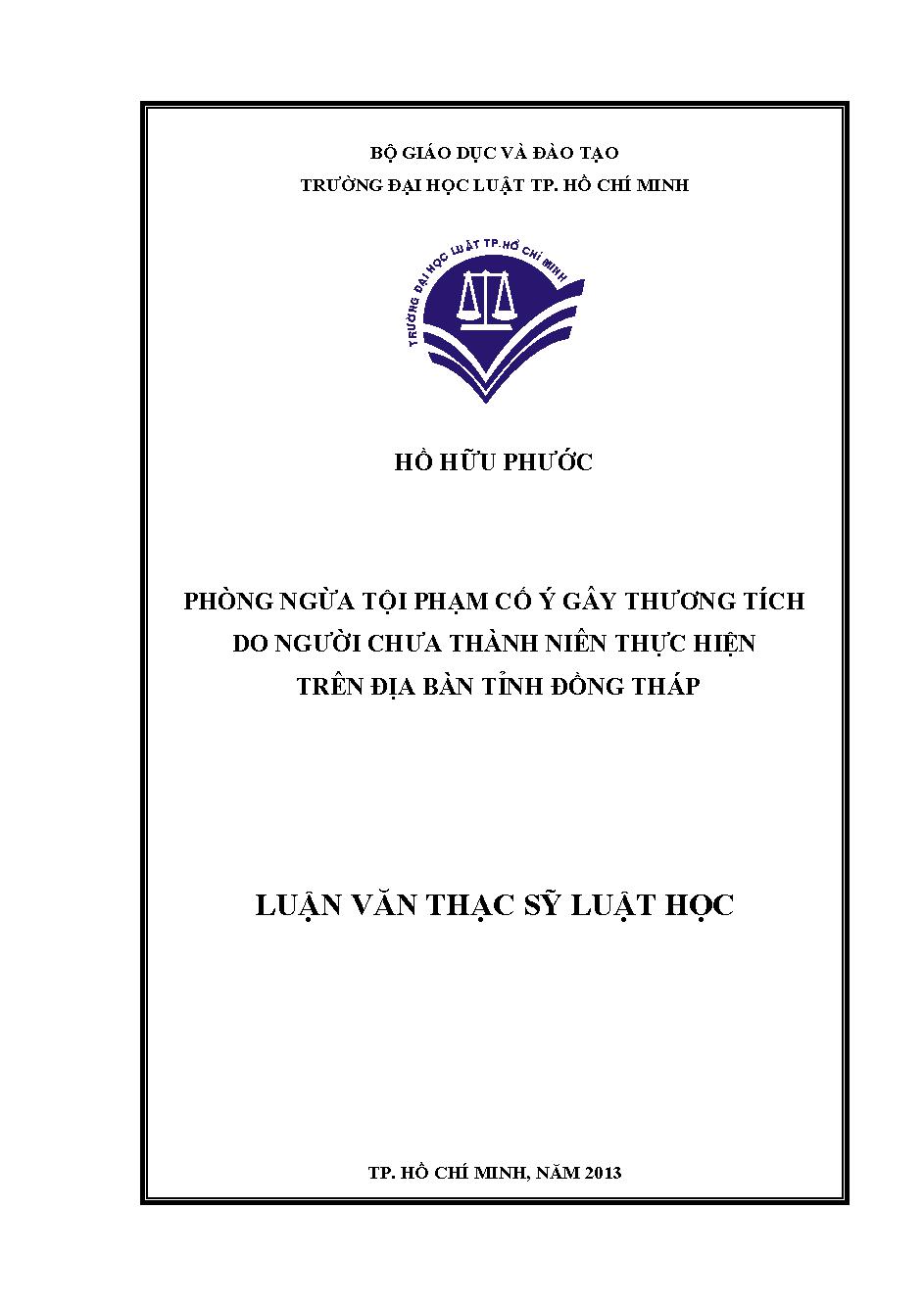 BỘ GIÁO DỤC VÀ ĐÀO TẠO
TRƯỜNG ĐẠI HỌC LUẬT TP. HỒ CHÍ MINH

TRƯỜNG ĐẠI HỌC LUẬT TP.HỒ CHÍ MINH

HỒ HỮU PHƯỚC

PHÒNG NGỪA TỘI PHẠM CỐ Ý GÂY THƯƠNG TÍCH DO NGƯỜI CHƯA THÀNH NIÊN THỰC HIỆN TRÊN ĐỊA BÀN TỈNH ĐỒNG THÁP

LUẬN VĂN THẠC SỸ LUẬT HỌC

TP. HỒ CHÍ MINH, NĂM 2013